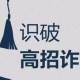 识破
高招诈